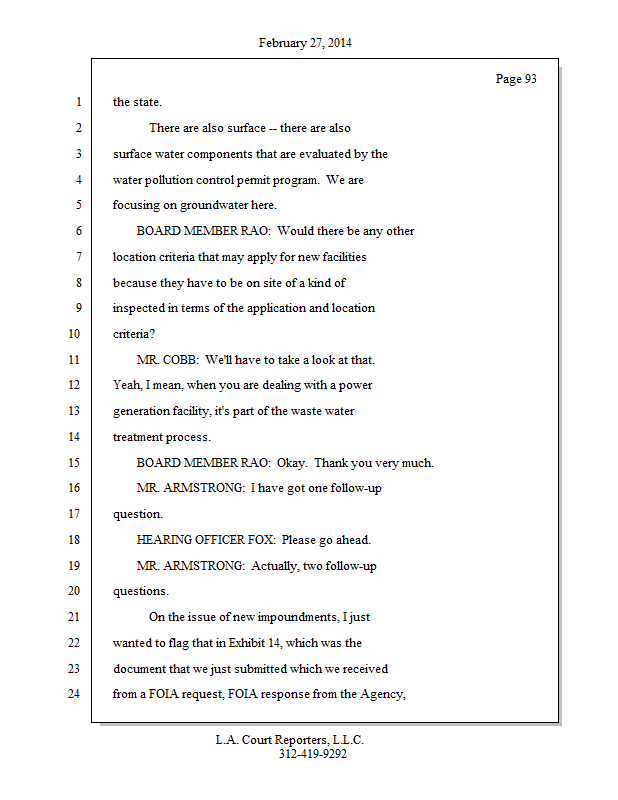 February 27, 2014

Page 93

1 the state.

2 There are also surface -- there are also

3 surface water components that are evaluated by the

4 water pollution control permit program. We are

5 focusing on groundwater here.

6 BOARD MEMBER RAO: Would there be any other

7 location criteria that may apply for new facilities

8 because they have to be on site of a kind of

9 inspected in terms of the application and location

10 criteria?

11 MR. COBB: We'll have to take a look at that.

12 Yeah, I mean, when you are dealing with a power

13 generation facility, it's part of the waste water

14 treatment process.

15 BOARD MEMBER RAO: Okay. Thank you very much.

16 MR. ARMSTRONG: I have got one follow-up

17 question.

18 HEARING OFFICER FOX: Please go ahead.

19 MR. ARMSTRONG: Actually, two follow-up

20 questions.

21 On the issue of new impoundments, I just

22 wanted to flag that in Exhibit 14, which was the

23 document that we just submitted which we received

24 from a FOIA request, FOIA response from the Agency,

L.A. Court Reporters, L.L.C.
312-419-9292